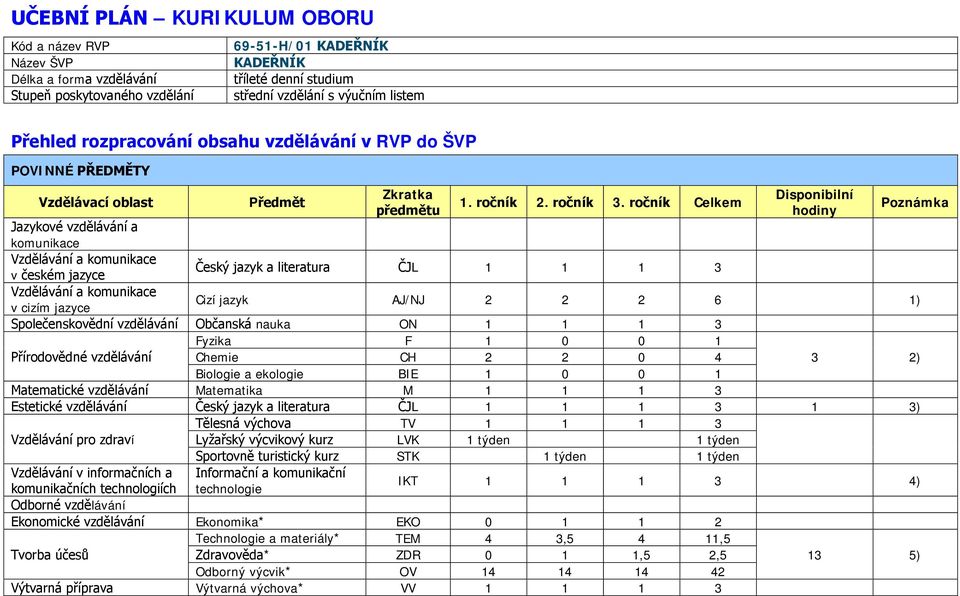 UČEBNÍ PLÁN – KURIKULUM OBORU

| Kód a název RVP | 69-51-H/01 KADEŘNÍK |
|---|---|
| Název ŠVP | KADEŘNÍK |
| Délka a forma vzdělávání | tříleté denní studium |
| Stupeň poskytovaného vzdělání | střední vzdělání s výučním listem |

Přehled rozpracování obsahu vzdělávání v RVP do ŠVP

POVINNÉ PŘEDMĚTY

| Vzdělávací oblast | Předmět | Zkratka předmětu | 1. ročník | 2. ročník | 3. ročník | Celkem | Disponibilní hodiny | Poznámka |
|---|---|---|---|---|---|---|---|---|
| Jazykové vzdělávání a komunikace | | | | | | | | |
| Vzdělávání a komunikace v českém jazyce | Český jazyk a literatura | ČJL | 1 | 1 | 1 | 3 | | |
| Vzdělávání a komunikace v cizím jazyce | Cizí jazyk | AJ/NJ | 2 | 2 | 2 | 6 | | 1) |
| Společenskovědní vzdělávání | Občanská nauka | ON | 1 | 1 | 1 | 3 | | |
| Přírodovědné vzdělávání | Fyzika | F | 1 | 0 | 0 | 1 | 3 | 2) |
| | Chemie | CH | 2 | 2 | 0 | 4 | | |
| | Biologie a ekologie | BIE | 1 | 0 | 0 | 1 | | |
| Matematické vzdělávání | Matematika | M | 1 | 1 | 1 | 3 | | |
| Estetické vzdělávání | Český jazyk a literatura | ČJL | 1 | 1 | 1 | 3 | 1 | 3) |
| Vzdělávání pro zdraví | Tělesná výchova | TV | 1 | 1 | 1 | 3 | | |
| | Lyžařský výcvikový kurz | LVK | 1 týden | | | 1 týden | | |
| | Sportovně turistický kurz | STK | | 1 týden | | 1 týden | | |
| Vzdělávání v informačních a komunikačních technologiích | Informační a komunikační technologie | IKT | 1 | 1 | 1 | 3 | | 4) |
| Odborné vzdělávání | | | | | | | | |
| Ekonomické vzdělávání | Ekonomika* | EKO | 0 | 1 | 1 | 2 | | |
| Tvorba účesů | Technologie a materiály* | TEM | 4 | 3,5 | 4 | 11,5 | 13 | 5) |
| | Zdravověda* | ZDR | 0 | 1 | 1,5 | 2,5 | | |
| | Odborný výcvik* | OV | 14 | 14 | 14 | 42 | | |
| Výtvarná příprava | Výtvarná výchova* | VV | 1 | 1 | 1 | 3 | | |